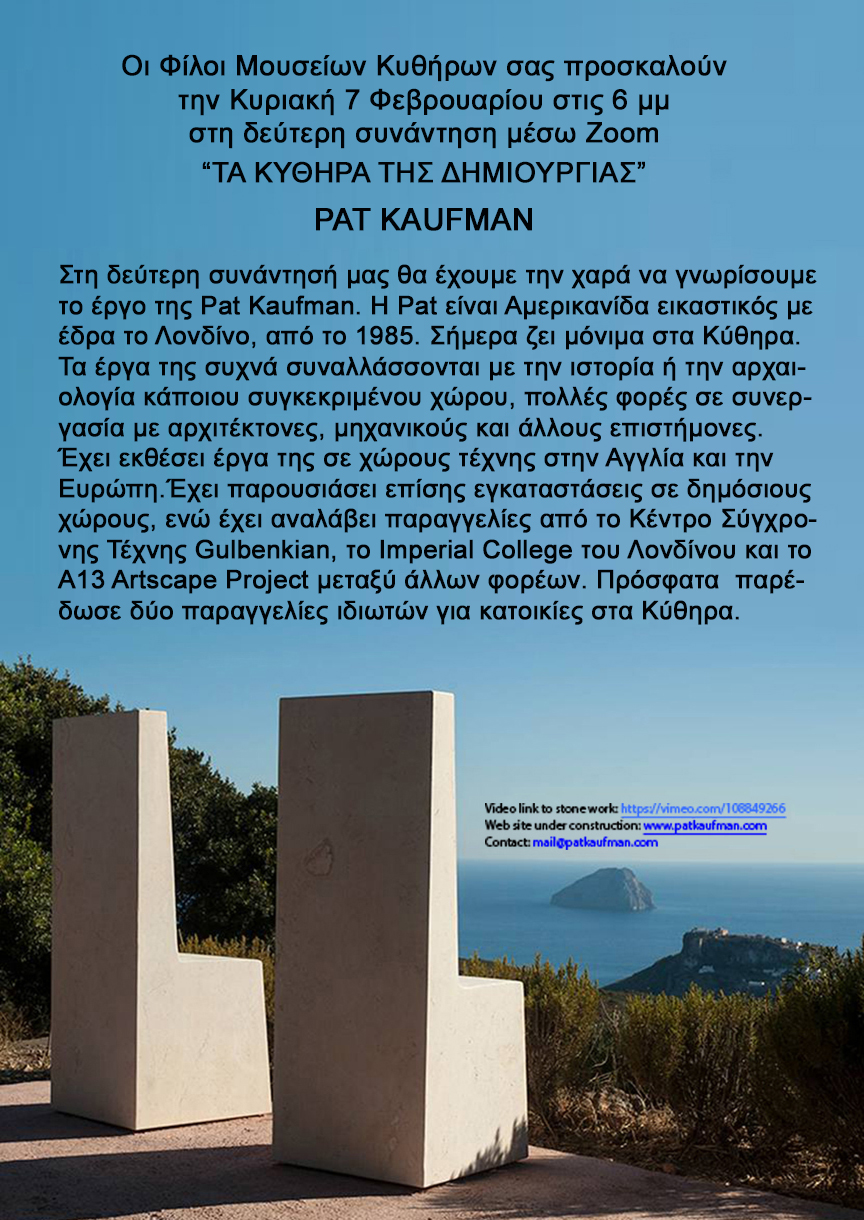 Οι Φίλοι Μουσείων Κυθήρων σας προσκαλούν
την Κυριακή 7 Φεβρουαρίου στις 6 μμ
στη δεύτερη συνάντηση μέσω Zoom
"ΤΑ ΚΥΘΗΡΑ ΤΗΣ ΔΗΜΙΟΥΡΓΙΑΣ"

PAT KAUFMAN

Στη δεύτερη συνάντησή μας θα έχουμε την χαρά να γνωρίσουμε το έργο της Pat Kaufman. Η Pat είναι Αμερικανίδα εικαστικός με έδρα το Λονδίνο, από το 1985. Σήμερα ζει μόνιμα στα Κύθηρα. Τα έργα της συχνά συναλλάσσονται με την ιστορία ή την αρχαιολογία κάποιου συγκεκριμένου χώρου, πολλές φορές σε συνεργασία με αρχιτέκτονες, μηχανικούς και άλλους επιστήμονες. Έχει εκθέσει έργα της σε χώρους τέχνης στην Αγγλία και την Ευρώπη.Έχει παρουσιάσει επίσης εγκαταστάσεις σε δημόσιους χώρους, ενώ έχει αναλάβει παραγγελίες από το Κέντρο Σύγχρονης Τέχνης Gulbenkian, το Imperial College του Λονδίνου και το A13 Artscape Project μεταξύ άλλων φορέων. Πρόσφατα παρέδωσε δύο παραγγελίες ιδιωτών για κατοικίες στα Κύθηρα.

Video link to stone work: https://vimeo.com/108849266
Web site under construction: www.patkaufman.com
Contact: mail@patkaufman.com